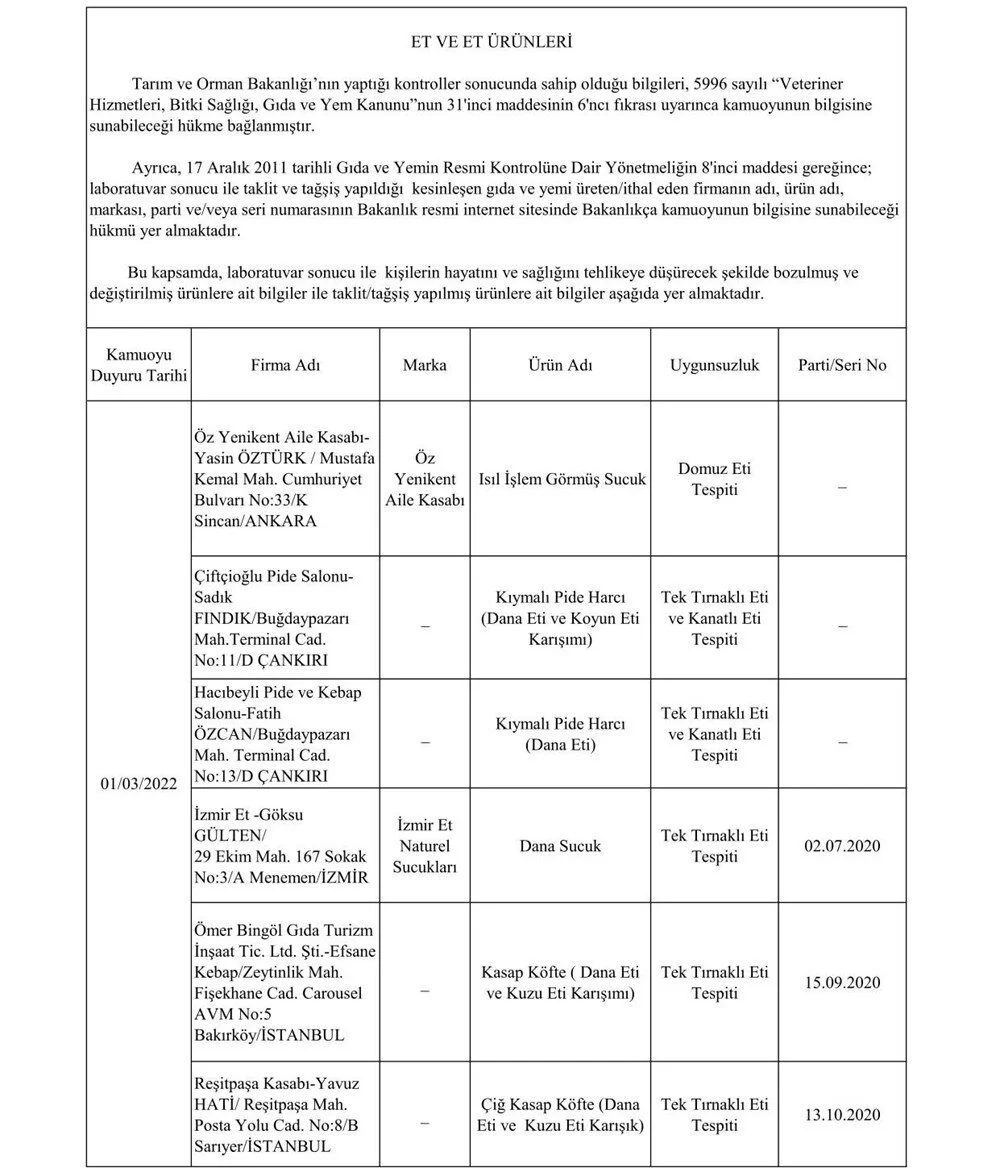 ET VE ET ÜRÜNLERİ

Tarım ve Orman Bakanlığı'nın yaptığı kontroller sonucunda sahip olduğu bilgileri, 5996 sayılı "Veteriner Hizmetleri, Bitki Sağlığı, Gıda ve Yem Kanunu"nun 31'inci maddesinin 6'ncı fıkrası uyarınca kamuoyunun bilgisine sunabileceği hükme bağlanmıştır.

Ayrıca, 17 Aralık 2011 tarihli Gıda ve Yemin Resmi Kontrolüne Dair Yönetmeliğin 8'inci maddesi gereğince; laboratuvar sonucu ile taklit ve tağşiş yapıldığı kesinleşen gıda ve yemi üreten/ithal eden firmanın adı, ürün adı, markası, parti ve/veya seri numarasının Bakanlık resmi internet sitesinde Bakanlıkça kamuoyunun bilgisine sunabileceği hükmü yer almaktadır.

Bu kapsamda, laboratuvar sonucu ile kişilerin hayatını ve sağlığını tehlikeye düşürecek şekilde bozulmuş ve değiştirilmiş ürünlere ait bilgiler ile taklit/tağşiş yapılmış ürünlere ait bilgiler aşağıda yer almaktadır.

| Kamuoyu Duyuru Tarihi | Firma Adı | Marka | Ürün Adı | Uygunsuzluk | Parti/Seri No |
|---|---|---|---|---|---|
| 01/03/2022 | Öz Yenikent Aile Kasabı-Yasin ÖZTÜRK / Mustafa Kemal Mah. Cumhuriyet Bulvarı No:33/K Sincan/ANKARA | Öz Yenikent Aile Kasabı | Isıl İşlem Görmüş Sucuk | Domuz Eti Tespiti | – |
| | Çiftçioğlu Pide Salonu-Sadık FINDIK/Buğdaypazarı Mah.Terminal Cad. No:11/D ÇANKIRI | – | Kıymalı Pide Harcı (Dana Eti ve Koyun Eti Karışımı) | Tek Tırnaklı Eti ve Kanatlı Eti Tespiti | – |
| | Hacıbeyli Pide ve Kebap Salonu-Fatih ÖZCAN/Buğdaypazarı Mah. Terminal Cad. No:13/D ÇANKIRI | – | Kıymalı Pide Harcı (Dana Eti) | Tek Tırnaklı Eti ve Kanatlı Eti Tespiti | – |
| | İzmir Et -Göksu GÜLTEN/ 29 Ekim Mah. 167 Sokak No:3/A Menemen/İZMİR | İzmir Et Naturel Sucukları | Dana Sucuk | Tek Tırnaklı Eti Tespiti | 02.07.2020 |
| | Ömer Bingöl Gıda Turizm İnşaat Tic. Ltd. Şti.-Efsane Kebap/Zeytinlik Mah. Fişekhane Cad. Carousel AVM No:5 Bakırköy/İSTANBUL | – | Kasap Köfte ( Dana Eti ve Kuzu Eti Karışımı) | Tek Tırnaklı Eti Tespiti | 15.09.2020 |
| | Reşitpaşa Kasabı-Yavuz HATİ/ Reşitpaşa Mah. Posta Yolu Cad. No:8/B Sarıyer/İSTANBUL | – | Çiğ Kasap Köfte (Dana Eti ve Kuzu Eti Karışık) | Tek Tırnaklı Eti Tespiti | 13.10.2020 |